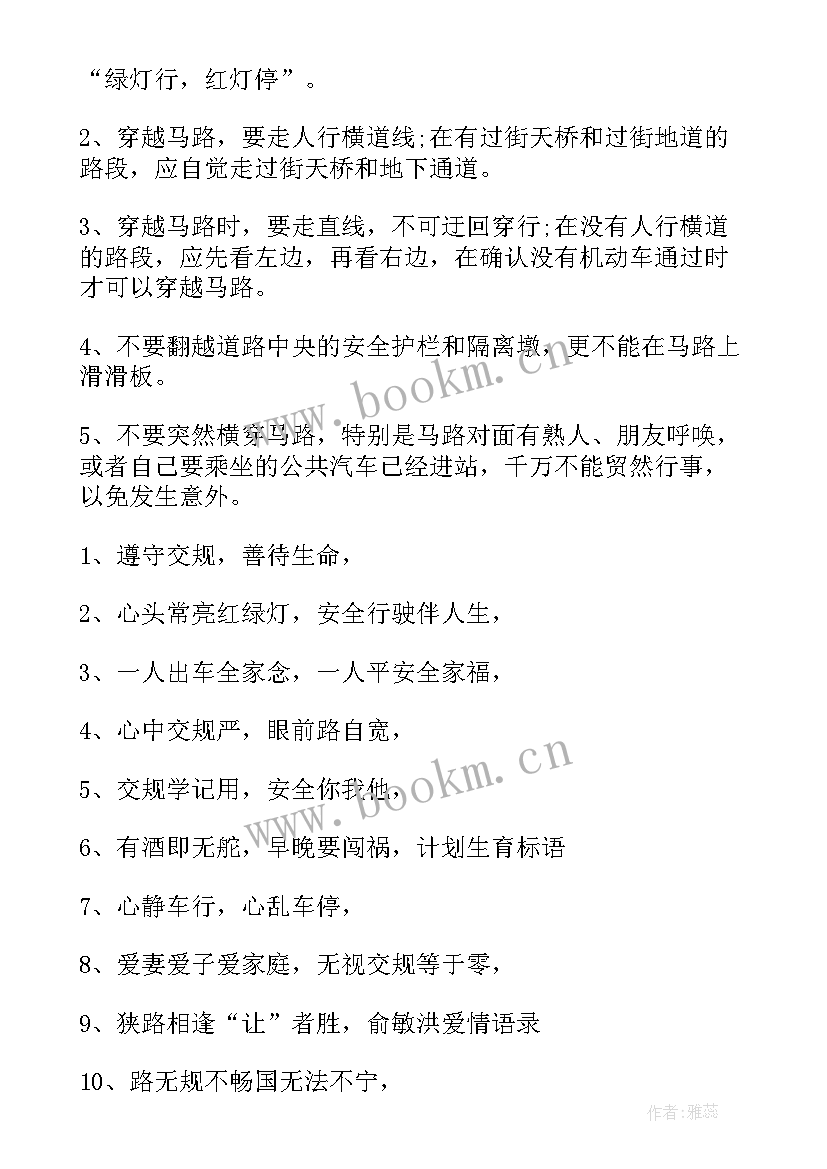 “绿灯行，红灯停”。

2、穿越马路，要走人行横道线;在有过街天桥和过街地道的路段，应自觉走过街天桥和地下通道。

3、穿越马路时，要走直线，不可迂回穿行;在没有人行横道的路段，应先看左边，再看右边，在确认没有机动车通过时才可以穿越马路。

4、不要翻越道路中央的安全护栏和隔离墩，更不能在马路上滑滑板。

5、不要突然横穿马路，特别是马路对面有熟人、朋友呼唤，或者自己要乘坐的公共汽车已经进站，千万不能贸然行事，以免发生意外。

1、遵守交规，善待生命，

2、心头常亮红绿灯，安全行驶伴人生，

3、一人出车全家念，一人平安全家福，

4、心中交规严，眼前路自宽，

5、交规学记用，安全你我他，

6、有酒即无舵，早晚要闯祸，计划生育标语

7、心静车行，心乱车停，

8、爱妻爱子爱家庭，无视交规等于零，

9、狭路相逢“让”者胜，俞敏洪爱情语录

10、路无规不畅国无法不宁，

www.bookm.cn

www.bookm.cn

作者：雅蕊